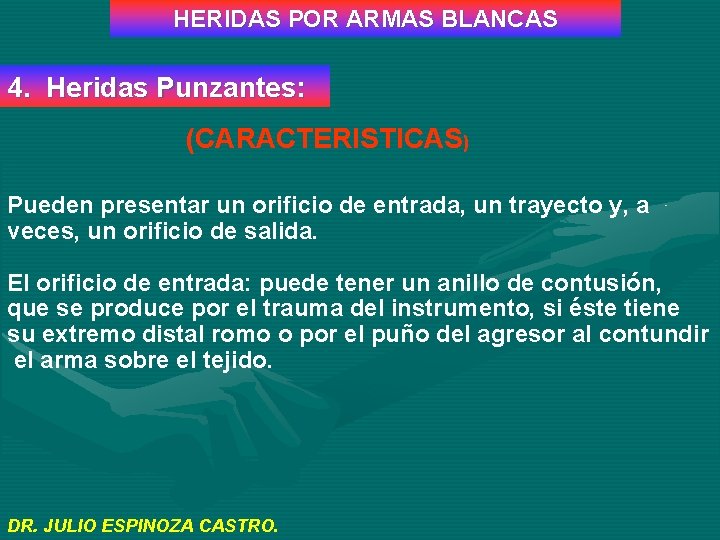 HERIDAS POR ARMAS BLANCAS

4. Heridas Punzantes:

(CARACTERISTICAS)

Pueden presentar un orificio de entrada, un trayecto y, a veces, un orificio de salida.

El orificio de entrada: puede tener un anillo de contusión, que se produce por el trauma del instrumento, si éste tiene su extremo distal romo o por el puño del agresor al contundir el arma sobre el tejido.

DR. JULIO ESPINOZA CASTRO.